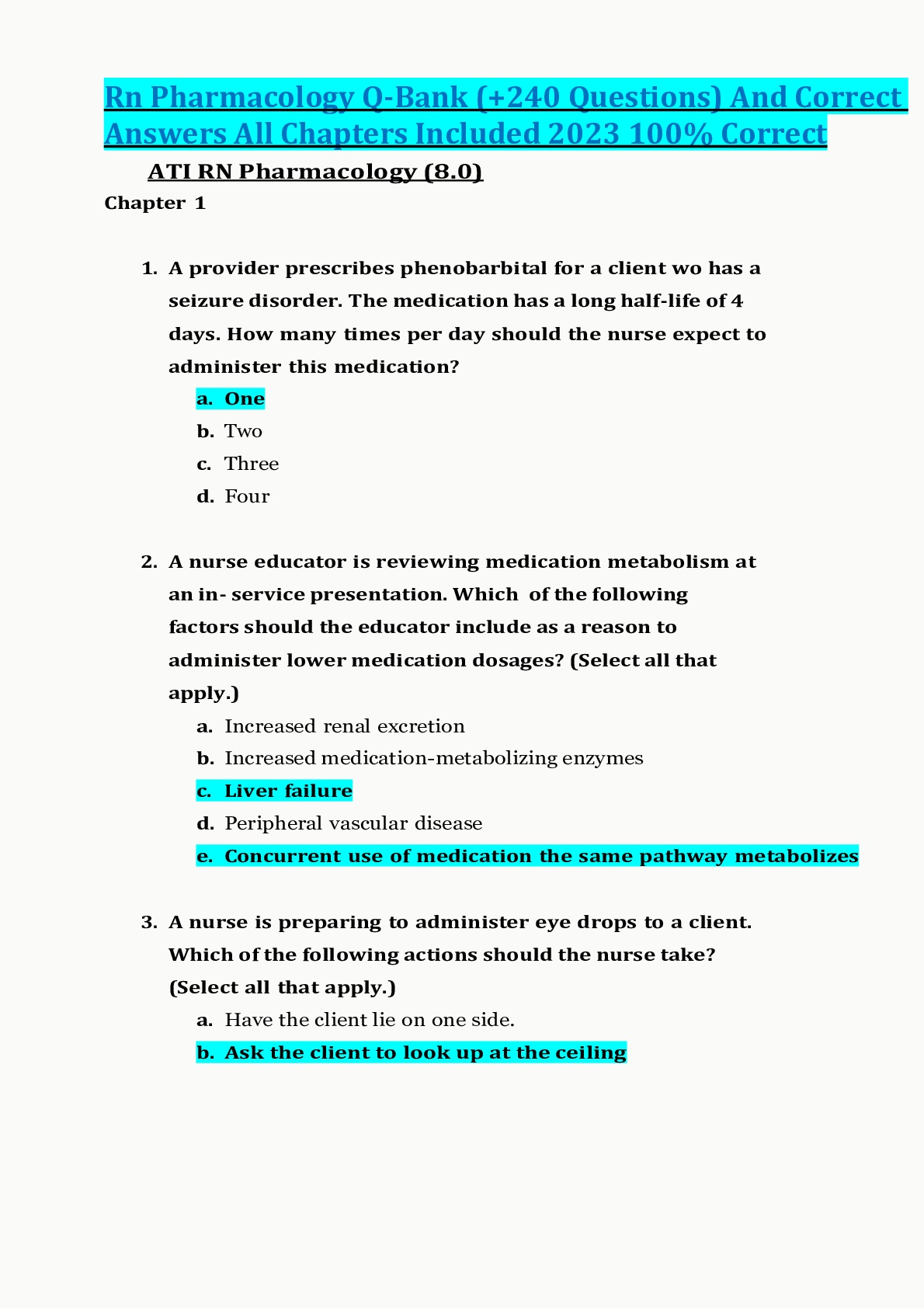 Rn Pharmacology Q-Bank (+240 Questions) And Correct Answers All Chapters Included 2023 100% Correct

ATI RN Pharmacology (8.0)

Chapter 1

1. A provider prescribes phenobarbital for a client wo has a seizure disorder. The medication has a long half-life of 4 days. How many times per day should the nurse expect to administer this medication?
a. One
b. Two
c. Three
d. Four

2. A nurse educator is reviewing medication metabolism at an in- service presentation. Which of the following factors should the educator include as a reason to administer lower medication dosages? (Select all that apply.)
a. Increased renal excretion
b. Increased medication-metabolizing enzymes
c. Liver failure
d. Peripheral vascular disease
e. Concurrent use of medication the same pathway metabolizes

3. A nurse is preparing to administer eye drops to a client. Which of the following actions should the nurse take? (Select all that apply.)
a. Have the client lie on one side.
b. Ask the client to look up at the ceiling